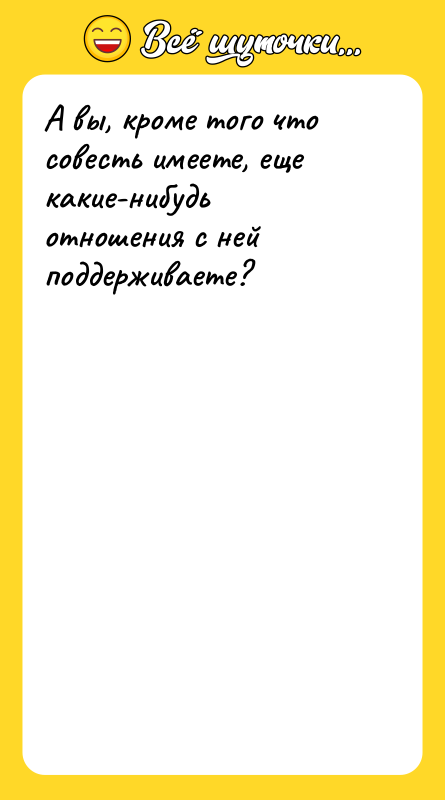 Всё шуточки...

А вы, кроме того что совесть имеете, еще какие-нибудь отношения с ней поддерживаете?